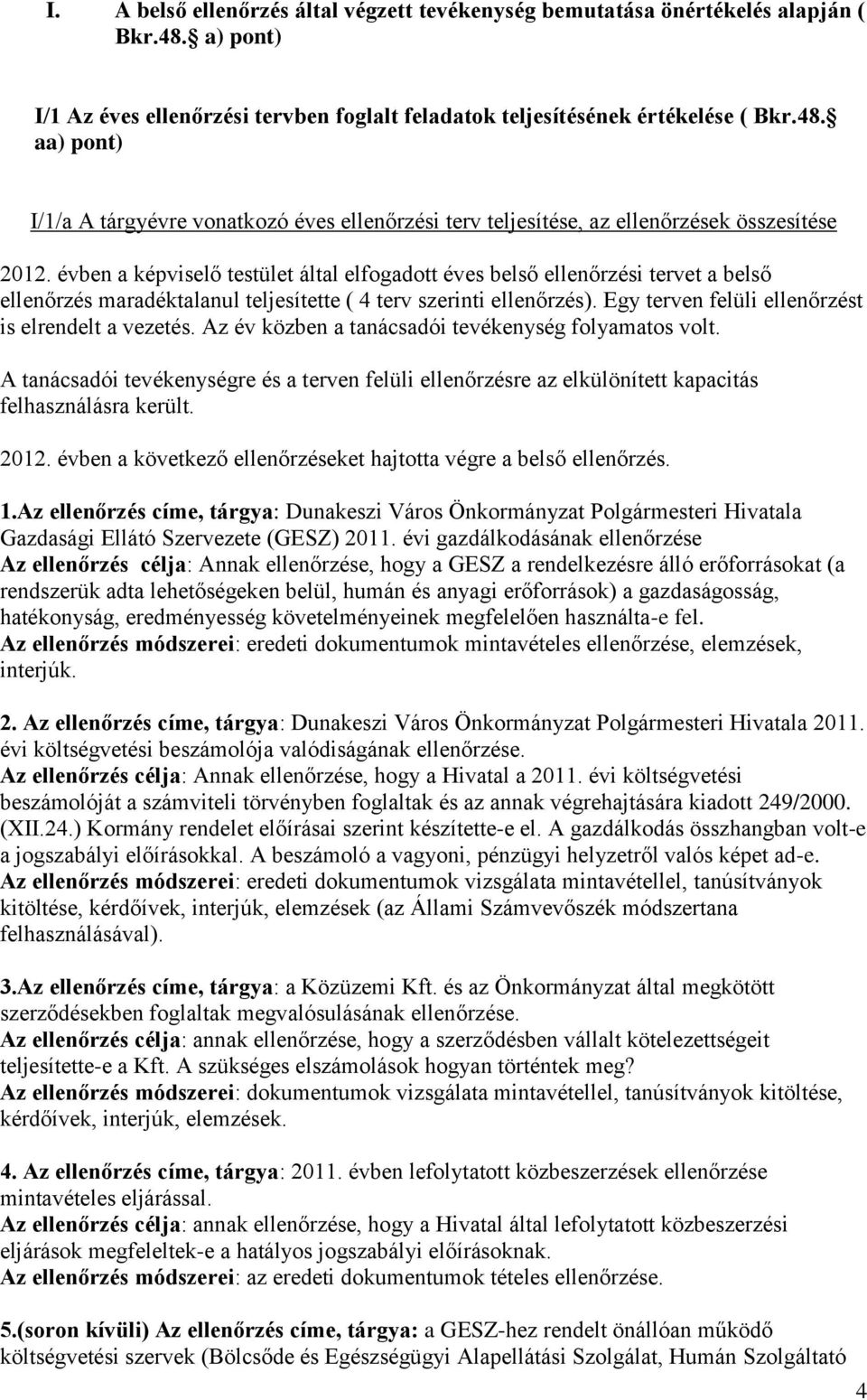 I. A belső ellenőrzés által végzett tevékenység bemutatása önértékelés alapján ( Bkr.48. a) pont)

I/1 Az éves ellenőrzési tervben foglalt feladatok teljesítésének értékelése ( Bkr.48. aa) pont)

I/1/a A tárgyévre vonatkozó éves ellenőrzési terv teljesítése, az ellenőrzések összesítése

2012. évben a képviselő testület által elfogadott éves belső ellenőrzési tervet a belső ellenőrzés maradéktalanul teljesítette ( 4 terv szerinti ellenőrzés). Egy terven felüli ellenőrzést is elrendelt a vezetés. Az év közben a tanácsadói tevékenység folyamatos volt.

A tanácsadói tevékenységre és a terven felüli ellenőrzésre az elkülönített kapacitás felhasználásra került.

2012. évben a következő ellenőrzéseket hajtotta végre a belső ellenőrzés.

1.Az ellenőrzés címe, tárgya: Dunakeszi Város Önkormányzat Polgármesteri Hivatala Gazdasági Ellátó Szervezete (GESZ) 2011. évi gazdálkodásának ellenőrzése
Az ellenőrzés célja: Annak ellenőrzése, hogy a GESZ a rendelkezésre álló erőforrásokat (a rendszerük adta lehetőségeken belül, humán és anyagi erőforrások) a gazdaságosság, hatékonyság, eredményesség követelményeinek megfelelően használta-e fel.
Az ellenőrzés módszerei: eredeti dokumentumok mintavételes ellenőrzése, elemzések, interjúk.

2. Az ellenőrzés címe, tárgya: Dunakeszi Város Önkormányzat Polgármesteri Hivatala 2011. évi költségvetési beszámolója valódiságának ellenőrzése.
Az ellenőrzés célja: Annak ellenőrzése, hogy a Hivatal a 2011. évi költségvetési beszámolóját a számviteli törvényben foglaltak és az annak végrehajtására kiadott 249/2000. (XII.24.) Kormány rendelet előírásai szerint készítette-e el. A gazdálkodás összhangban volt-e a jogszabályi előírásokkal. A beszámoló a vagyoni, pénzügyi helyzetről valós képet ad-e.
Az ellenőrzés módszerei: eredeti dokumentumok vizsgálata mintavétellel, tanúsítványok kitöltése, kérdőívek, interjúk, elemzések (az Állami Számvevőszék módszertana felhasználásával).

3.Az ellenőrzés címe, tárgya: a Közüzemi Kft. és az Önkormányzat által megkötött szerződésekben foglaltak megvalósulásának ellenőrzése.
Az ellenőrzés célja: annak ellenőrzése, hogy a szerződésben vállalt kötelezettségeit teljesítette-e a Kft. A szükséges elszámolások hogyan történtek meg?
Az ellenőrzés módszerei: dokumentumok vizsgálata mintavétellel, tanúsítványok kitöltése, kérdőívek, interjúk, elemzések.

4. Az ellenőrzés címe, tárgya: 2011. évben lefolytatott közbeszerzések ellenőrzése mintavételes eljárással.
Az ellenőrzés célja: annak ellenőrzése, hogy a Hivatal által lefolytatott közbeszerzési eljárások megfeleltek-e a hatályos jogszabályi előírásoknak.
Az ellenőrzés módszerei: az eredeti dokumentumok tételes ellenőrzése.

5.(soron kívüli) Az ellenőrzés címe, tárgya: a GESZ-hez rendelt önállóan működő költségvetési szervek (Bölcsőde és Egészségügyi Alapellátási Szolgálat, Humán Szolgáltató

4